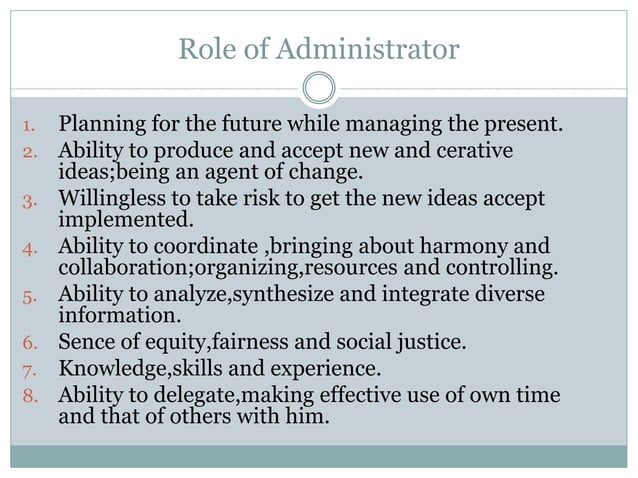 Role of Administrator

1. Planning for the future while managing the present.
2. Ability to produce and accept new and cerative ideas;being an agent of change.
3. Willingless to take risk to get the new ideas accept implemented.
4. Ability to coordinate ,bringing about harmony and collaboration;organizing,resources and controlling.
5. Ability to analyze,synthesize and integrate diverse information.
6. Sence of equity,fairness and social justice.
7. Knowledge,skills and experience.
8. Ability to delegate,making effective use of own time and that of others with him.